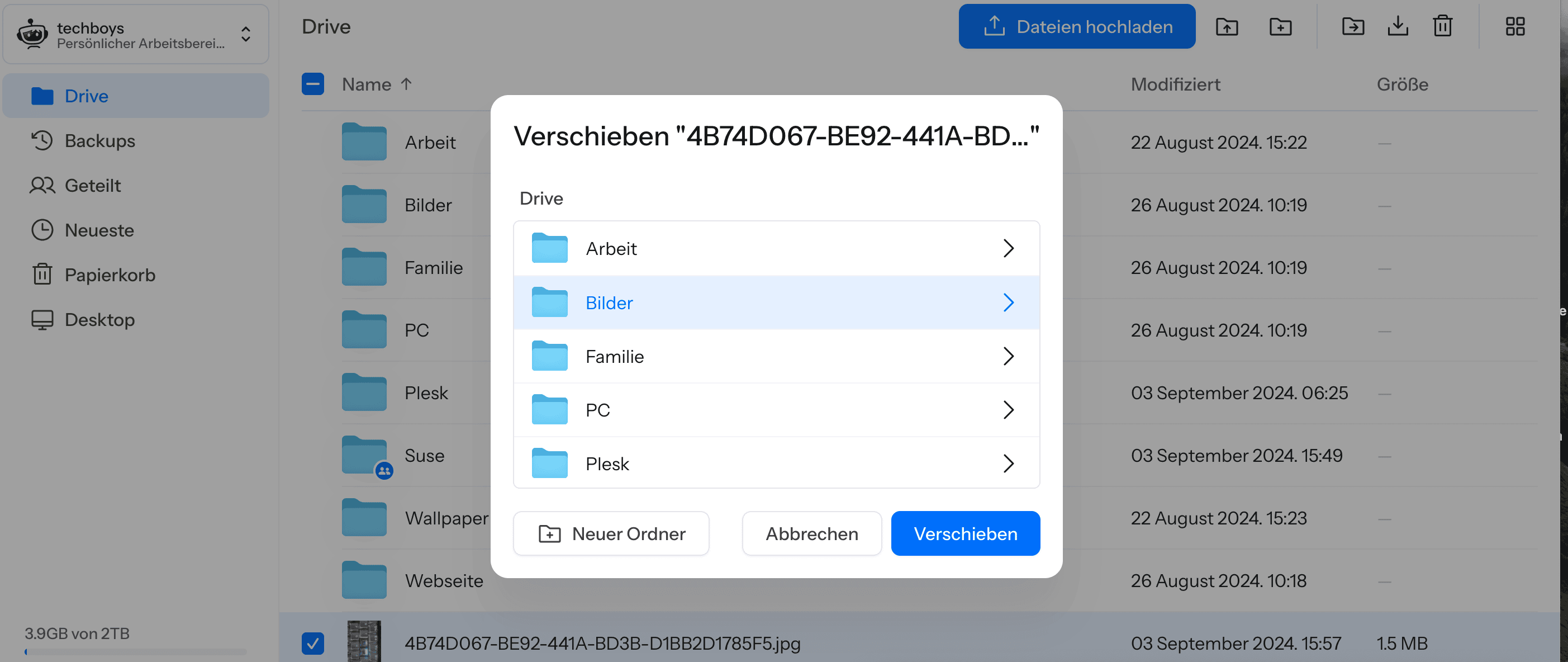 techboys
Persönlicher Arbeitsberei...

Drive
Backups
Geteilt
Neueste
Papierkorb
Desktop

3.9GB von 2TB

Drive

Dateien hochladen

| Name ↑ | Modifiziert | Größe |
|---|---|---|
| Arbeit | 22 August 2024. 15:22 | — |
| Bilder | 26 August 2024. 10:19 | — |
| Familie | 26 August 2024. 10:19 | — |
| PC | 26 August 2024. 10:19 | — |
| Plesk | 03 September 2024. 06:25 | — |
| Suse | 03 September 2024. 15:49 | — |
| Wallpaper | 22 August 2024. 15:23 | — |
| Webseite | 26 August 2024. 10:18 | — |
| 4B74D067-BE92-441A-BD3B-D1BB2D1785F5.jpg | 03 September 2024. 15:57 | 1.5 MB |

Verschieben "4B74D067-BE92-441A-BD..."

Drive

Arbeit
Bilder
Familie
PC
Plesk

Neuer Ordner
Abbrechen
Verschieben